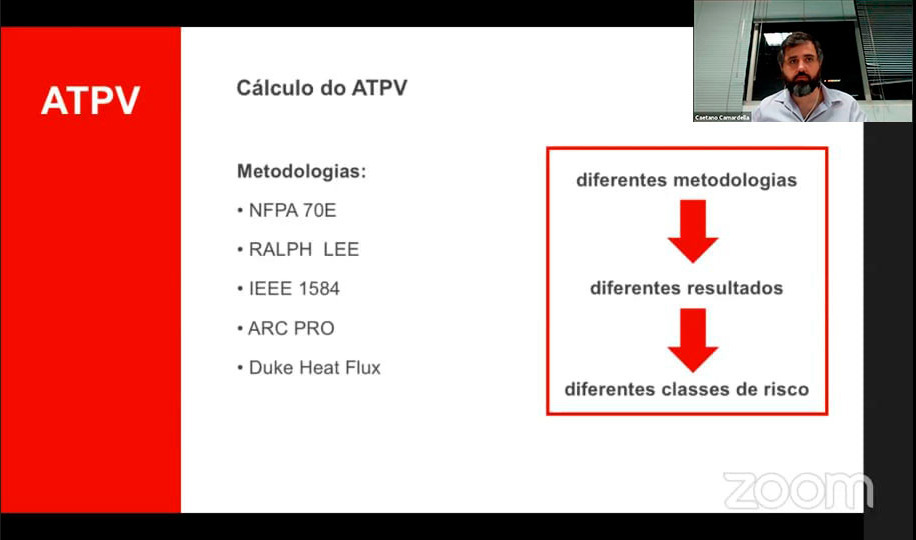 ATPV

Cálculo do ATPV

Metodologias:

• NFPA 70E

• RALPH LEE

• IEEE 1584

• ARC PRO

• Duke Heat Flux

diferentes metodologias

diferentes resultados

diferentes classes de risco

Caetano Camardella

zoom